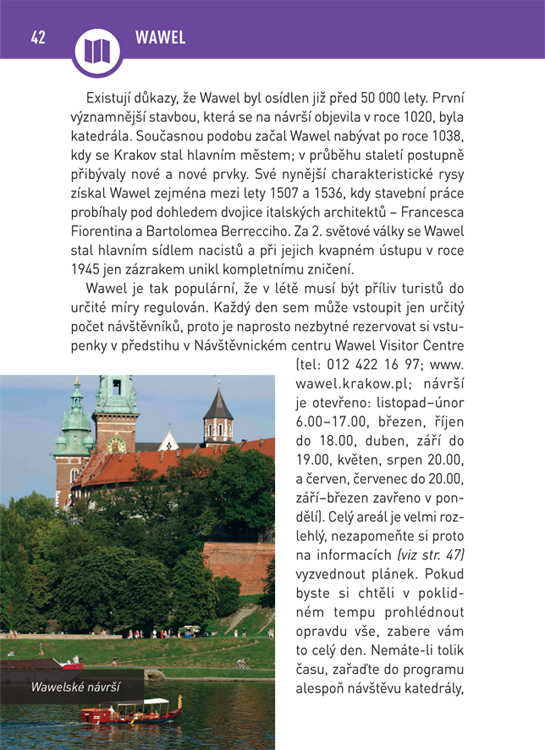 42 WAWEL

Existují důkazy, že Wawel byl osídlen již před 50 000 lety. První významnější stavbou, která se na návrší objevila v roce 1020, byla katedrála. Současnou podobu začal Wawel nabývat po roce 1038, kdy se Krakov stal hlavním městem; v průběhu staletí postupně přibývaly nové a nové prvky. Své nynější charakteristické rysy získal Wawel zejména mezi lety 1507 a 1536, kdy stavební práce probíhaly pod dohledem dvojice italských architektů – Francesca Fiorentina a Bartolomea Berrecciho. Za 2. světové války se Wawel stal hlavním sídlem nacistů a při jejich kvapném ústupu v roce 1945 jen zázrakem unikl kompletnímu zničení.

Wawel je tak populární, že v létě musí být příliv turistů do určité míry regulován. Každý den sem může vstoupit jen určitý počet návštěvníků, proto je naprosto nezbytné rezervovat si vstupenky v předstihu v Návštěvnickém centru Wawel Visitor Centre (tel: 012 422 16 97; www.wawel.krakow.pl; návrší je otevřeno: listopad–únor 6.00–17.00, březen, říjen do 18.00, duben, září do 19.00, květen, srpen 20.00, a červen, červenec do 20.00, září–březen zavřeno v pondělí). Celý areál je velmi rozlehlý, nezapomeňte si proto na informacích (viz str. 47) vyzvednout plánek. Pokud byste si chtěli v poklidném tempu prohlédnout opravdu vše, zabere vám to celý den. Nemáte-li tolik času, zařaďte do programu alespoň návštěvu katedrály,

Wawelské návrší